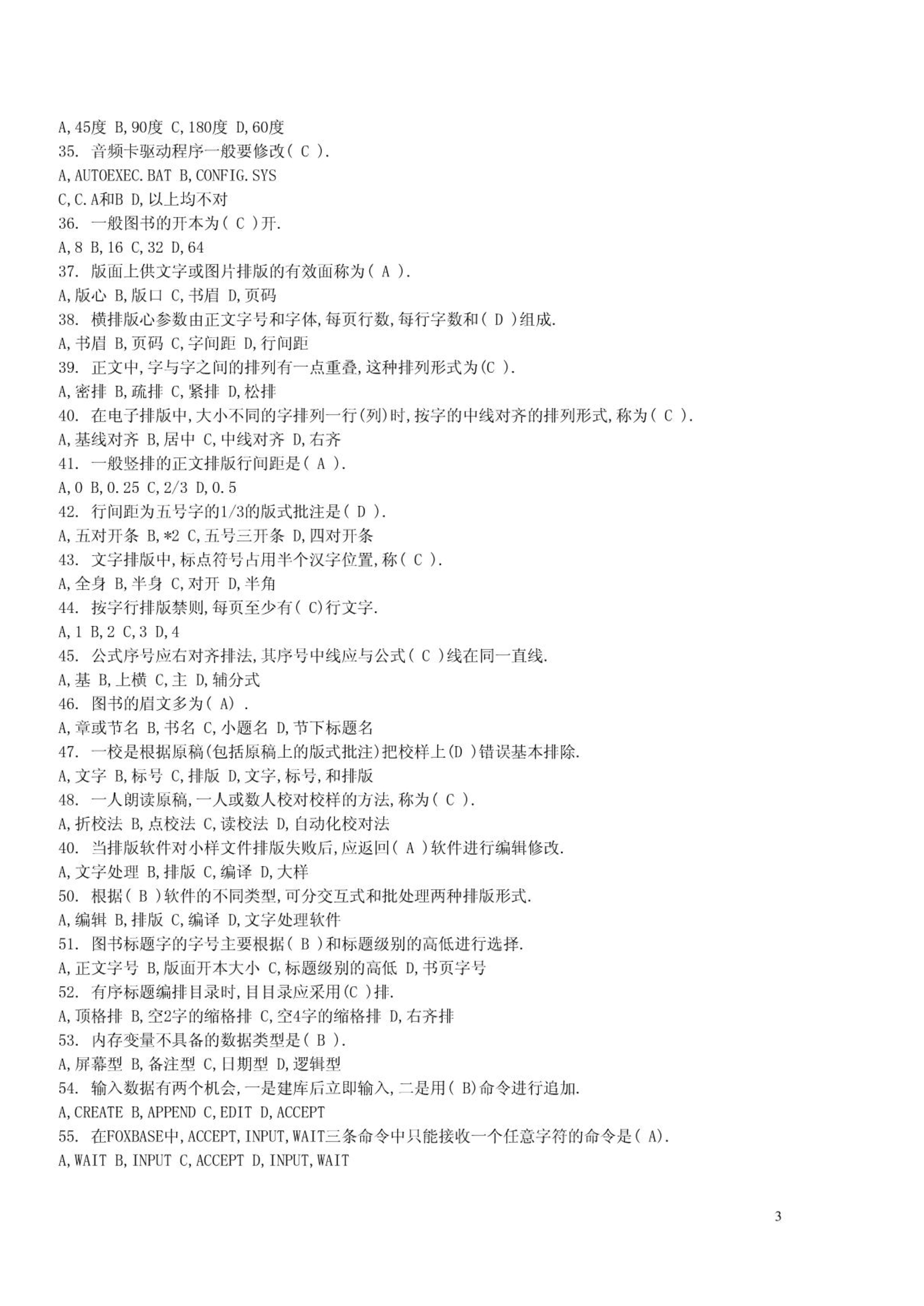 A,45度 B,90度 C,180度 D,60度
35. 音频卡驱动程序一般要修改( C ).
A,AUTOEXEC.BAT B,CONFIG.SYS
C,C.A和B D,以上均不对
36. 一般图书的开本为( C )开.
A,8 B,16 C,32 D,64
37. 版面上供文字或图片排版的有效面称为( A ).
A,版心 B,版口 C,书眉 D,页码
38. 横排版心参数由正文字号和字体,每页行数,每行字数和( D )组成.
A,书眉 B,页码 C,字间距 D,行间距
39. 正文中,字与字之间的排列有一点重叠,这种排列形式为(C ).
A,密排 B,疏排 C,紧排 D,松排
40. 在电子排版中,大小不同的字排列一行(列)时,按字的中线对齐的排列形式,称为( C ).
A,基线对齐 B,居中 C,中线对齐 D,右齐
41. 一般竖排的正文排版行间距是( A ).
A,0 B,0.25 C,2/3 D,0.5
42. 行间距为五号字的1/3的版式批注是( D ).
A,五对开条 B,*2 C,五号三开条 D,四对开条
43. 文字排版中,标点符号占用半个汉字位置,称( C ).
A,全身 B,半身 C,对开 D,半角
44. 按字行排版禁则,每页至少有( C)行文字.
A,1 B,2 C,3 D,4
45. 公式序号应右对齐排法,其序号中线应与公式( C )线在同一直线.
A,基 B,上横 C,主 D,辅分式
46. 图书的眉文多为( A) .
A,章或节名 B,书名 C,小题名 D,节下标题名
47. 一校是根据原稿(包括原稿上的版式批注)把校样上(D )错误基本排除.
A,文字 B,标号 C,排版 D,文字,标号,和排版
48. 一人朗读原稿,一人或数人校对校样的方法,称为( C ).
A,折校法 B,点校法 C,读校法 D,自动化校对法
40. 当排版软件对小样文件排版失败后,应返回( A )软件进行编辑修改.
A,文字处理 B,排版 C,编译 D,大样
50. 根据( B )软件的不同类型,可分交互式和批处理两种排版形式.
A,编辑 B,排版 C,编译 D,文字处理软件
51. 图书标题字的字号主要根据( B )和标题级别的高低进行选择.
A,正文字号 B,版面开本大小 C,标题级别的高低 D,书页字号
52. 有序标题编排目录时,目目录应采用(C )排.
A,顶格排 B,空2字的缩格排 C,空4字的缩格排 D,右齐排
53. 内存变量不具备的数据类型是( B ).
A,屏幕型 B,备注型 C,日期型 D,逻辑型
54. 输入数据有两个机会,一是建库后立即输入,二是用( B)命令进行追加.
A,CREATE B,APPEND C,EDIT D,ACCEPT
55. 在FOXBASE中,ACCEPT,INPUT,WAIT三条命令中只能接收一个任意字符的命令是( A).
A,WAIT B,INPUT C,ACCEPT D,INPUT,WAIT

3